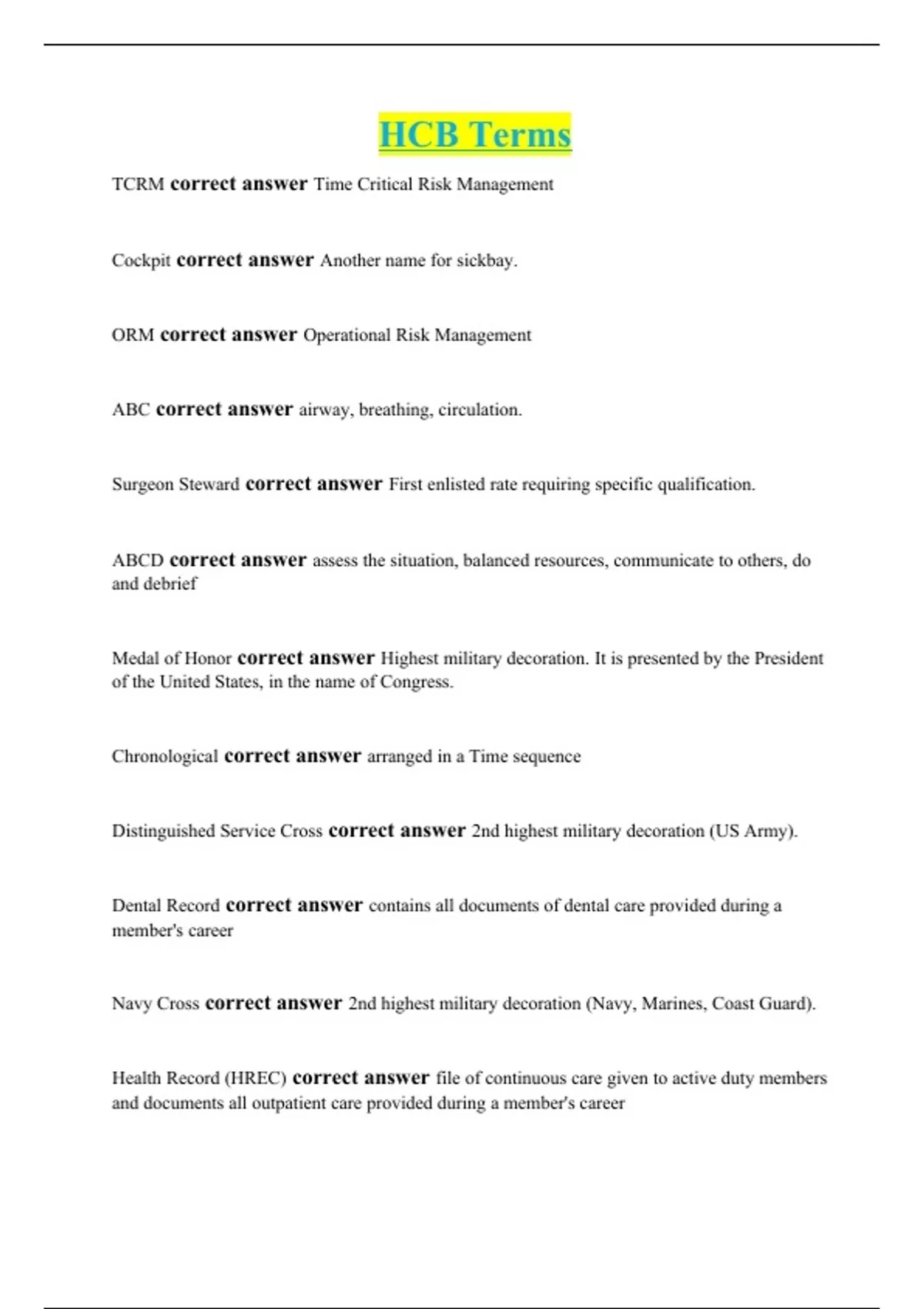 HCB Terms

TCRM correct answer Time Critical Risk Management

Cockpit correct answer Another name for sickbay.

ORM correct answer Operational Risk Management

ABC correct answer airway, breathing, circulation.

Surgeon Steward correct answer First enlisted rate requiring specific qualification.

ABCD correct answer assess the situation, balanced resources, communicate to others, do and debrief

Medal of Honor correct answer Highest military decoration. It is presented by the President of the United States, in the name of Congress.

Chronological correct answer arranged in a Time sequence

Distinguished Service Cross correct answer 2nd highest military decoration (US Army).

Dental Record correct answer contains all documents of dental care provided during a member's career

Navy Cross correct answer 2nd highest military decoration (Navy, Marines, Coast Guard).

Health Record (HREC) correct answer file of continuous care given to active duty members and documents all outpatient care provided during a member's career